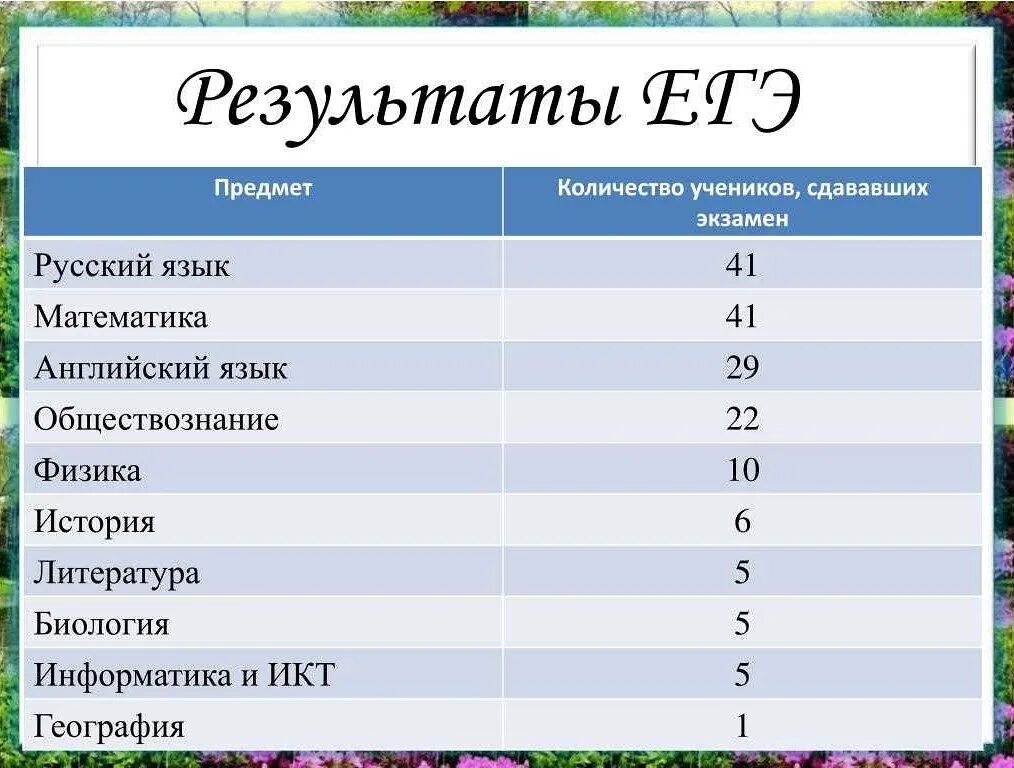 Результаты ЕГЭ

| Предмет | Количество учеников, сдававших экзамен |
|---|---|
| Русский язык | 41 |
| Математика | 41 |
| Английский язык | 29 |
| Обществознание | 22 |
| Физика | 10 |
| История | 6 |
| Литература | 5 |
| Биология | 5 |
| Информатика и ИКТ | 5 |
| География | 1 |